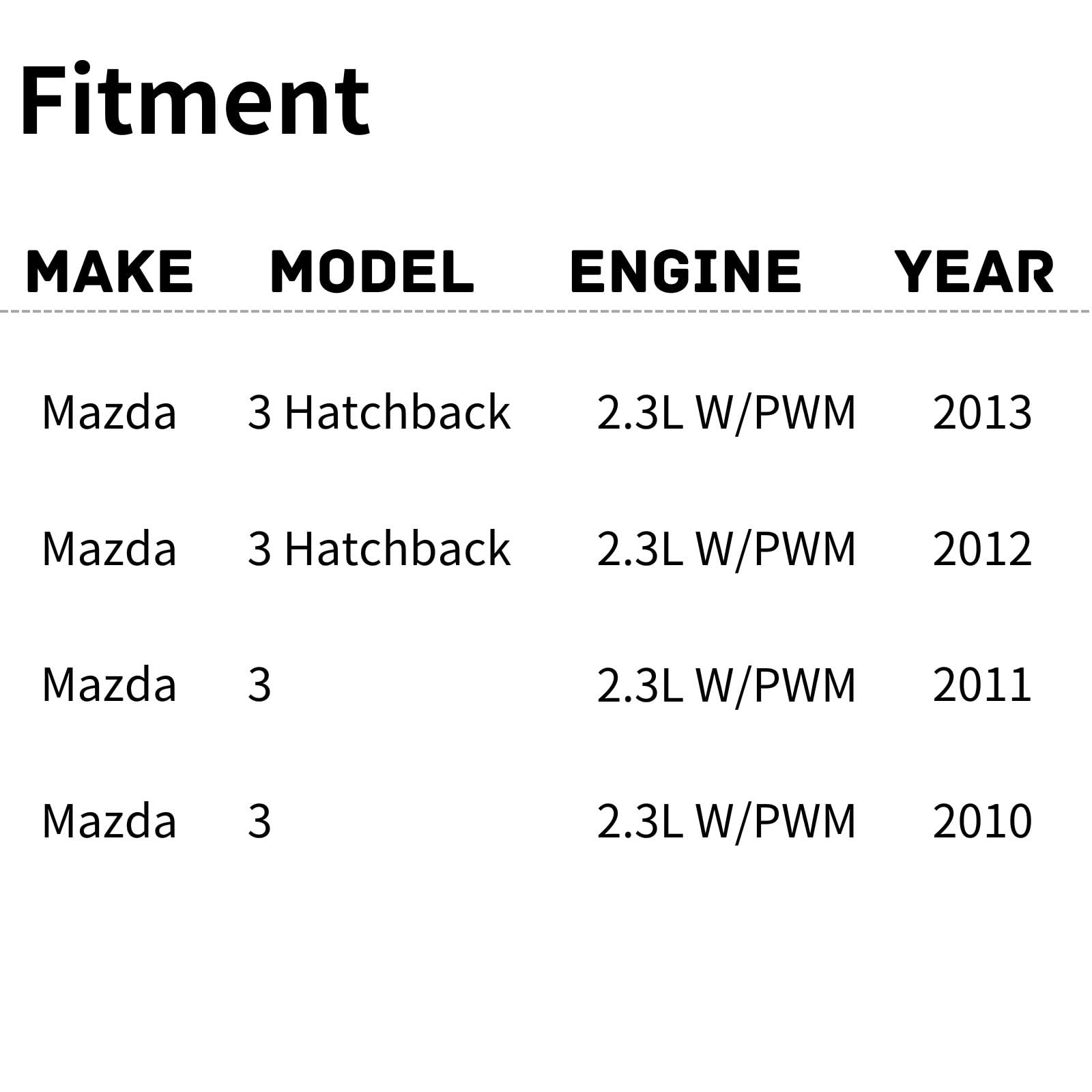 Fitment

| MAKE | MODEL | ENGINE | YEAR |
|---|---|---|---|
| Mazda | 3 Hatchback | 2.3L W/PWM | 2013 |
| Mazda | 3 Hatchback | 2.3L W/PWM | 2012 |
| Mazda | 3 | 2.3L W/PWM | 2011 |
| Mazda | 3 | 2.3L W/PWM | 2010 |